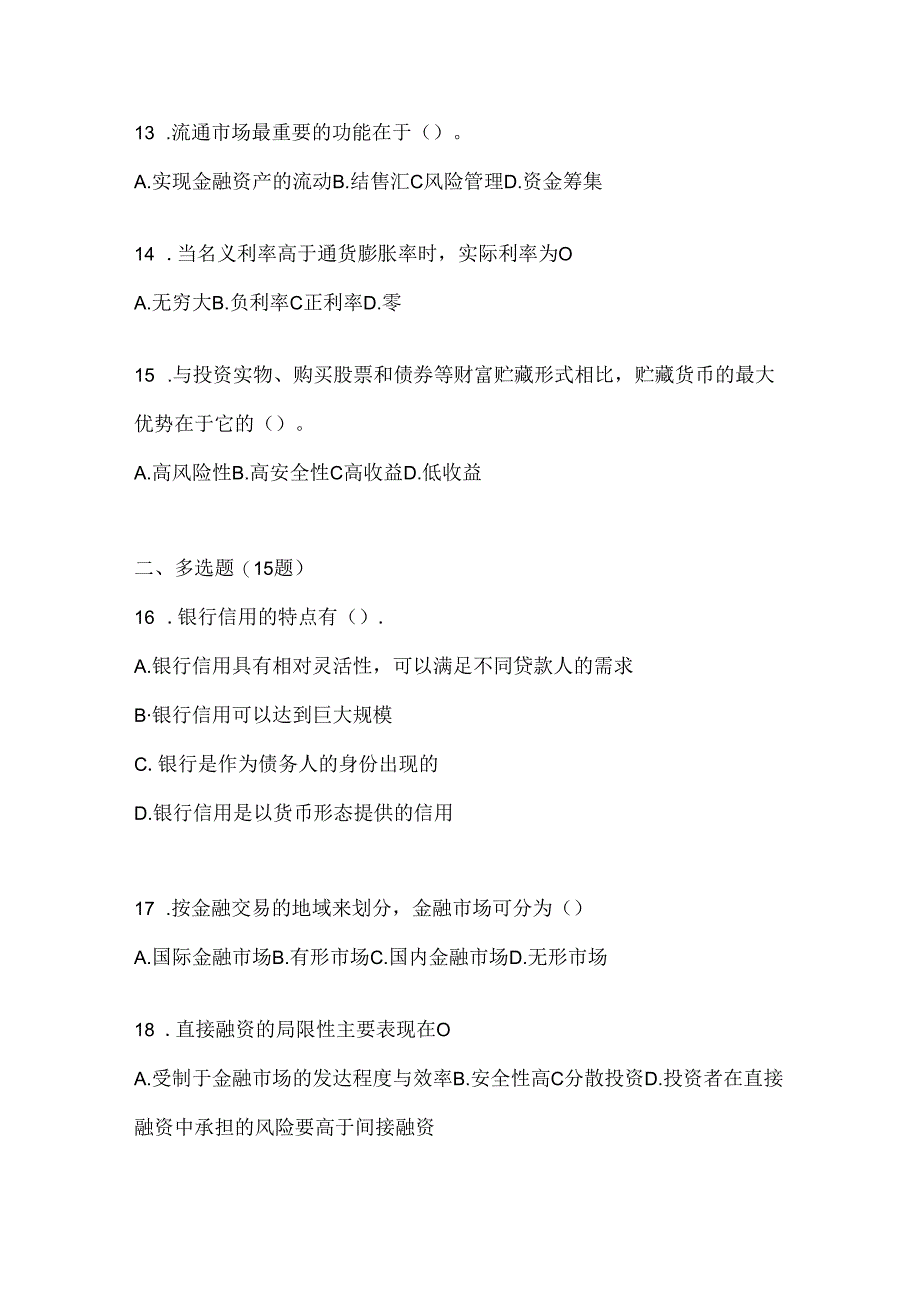 13 .流通市场最重要的功能在于（）。

A.实现金融资产的流动B.结售汇C风险管理D.资金筹集

14 .当名义利率高于通货膨胀率时，实际利率为O

A.无穷大B.负利率C正利率D.零

15 .与投资实物、购买股票和债券等财富贮藏形式相比，贮藏货币的最大优势在于它的（）。

A.高风险性B.高安全性C高收益D.低收益

二、多选题（15题）

16 .银行信用的特点有（）.

A.银行信用具有相对灵活性，可以满足不同贷款人的需求

B·银行信用可以达到巨大规模

C. 银行是作为债务人的身份出现的

D.银行信用是以货币形态提供的信用

17 .按金融交易的地域来划分，金融市场可分为（）

A.国际金融市场B.有形市场C.国内金融市场D.无形市场

18 .直接融资的局限性主要表现在O

A.受制于金融市场的发达程度与效率B.安全性高C分散投资D.投资者在直接融资中承担的风险要高于间接融资